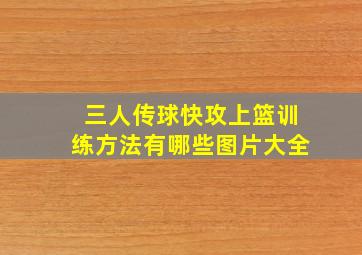 三人传球快攻上篮训练方法有哪些图片大全